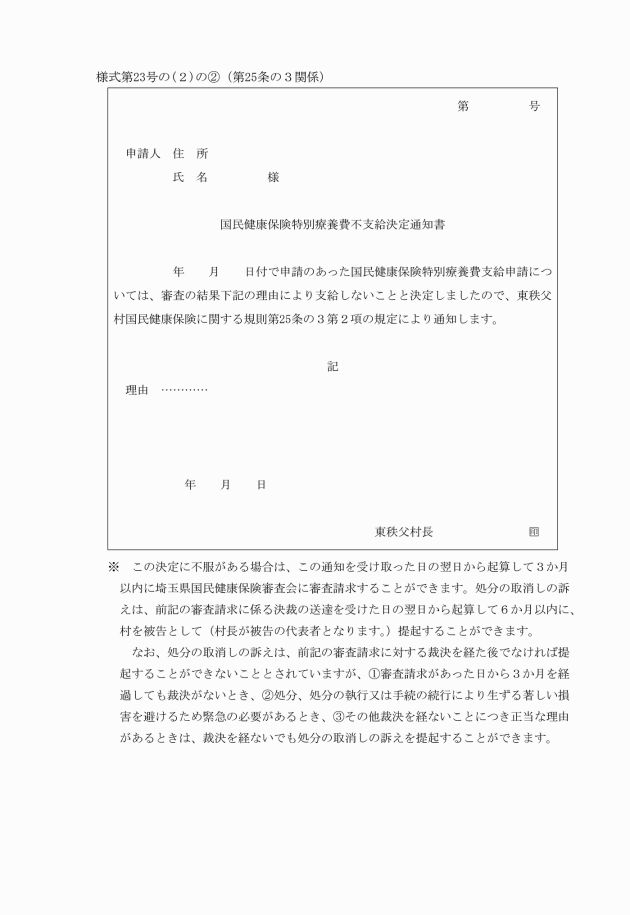 様式第23号の(２)の②（第25条の３関係）

第　　　　号

申請人　住　所

氏　名　　　　　様

国民健康保険特別療養費不支給決定通知書

年　　月　　日付で申請のあった国民健康保険特別療養費支給申請については、審査の結果下記の理由により支給しないことと決定しましたので、東秩父村国民健康保険に関する規則第25条の３第２項の規定により通知します。

記

理由　…………

年　　月　　日

東秩父村長　　　　　　㊞

※　この決定に不服がある場合は、この通知を受け取った日の翌日から起算して３か月以内に埼玉県国民健康保険審査会に審査請求することができます。処分の取消しの訴えは、前記の審査請求に係る決裁の送達を受けた日の翌日から起算して６か月以内に、村を被告として（村長が被告の代表者となります。）提起することができます。

なお、処分の取消しの訴えは、前記の審査請求に対する裁決を経た後でなければ提起することができないこととされていますが、①審査請求があった日から３か月を経過しても裁決がないとき、②処分、処分の執行又は手続の続行により生ずる著しい損害を避けるため緊急の必要があるとき、③その他裁決を経ないことにつき正当な理由があるときは、裁決を経ないでも処分の取消しの訴えを提起することができます。